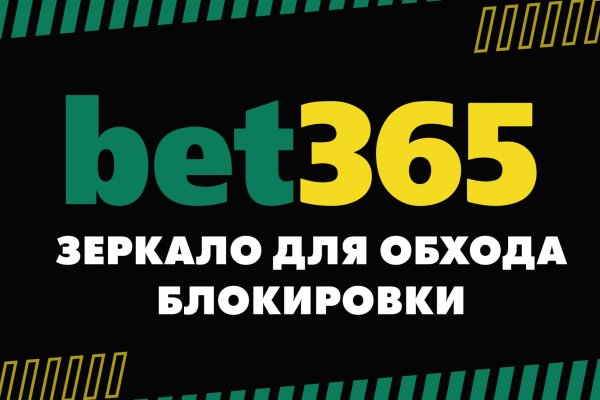 bet365

ЗЕРКАЛО ДЛЯ ОБХОДА БЛОКИРОВКИ